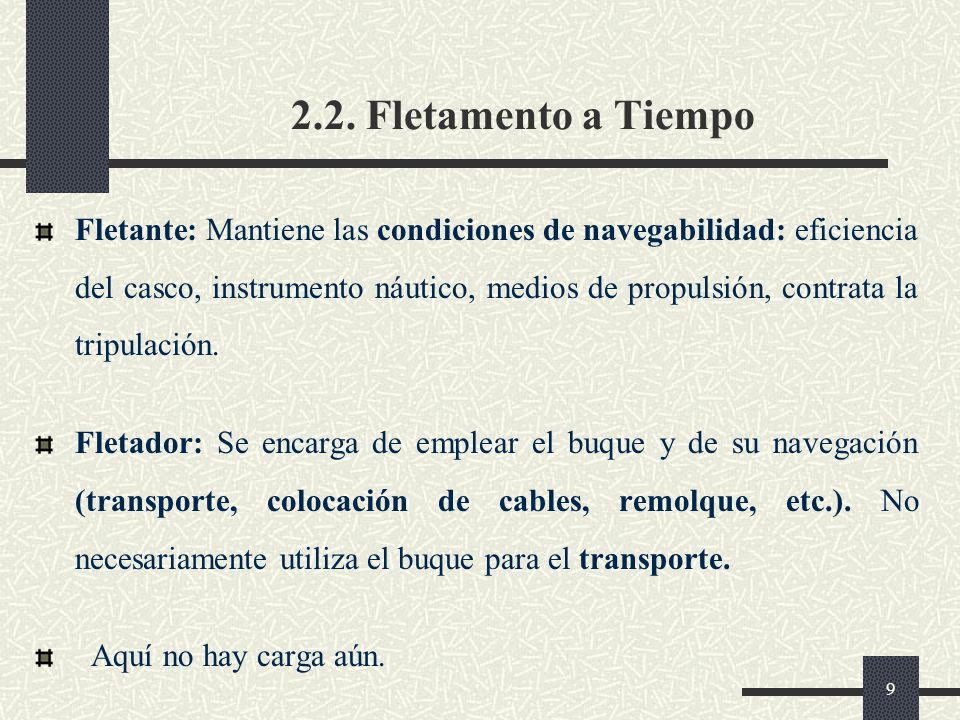 2.2. Fletamento a Tiempo

Fletante: Mantiene las condiciones de navegabilidad: eficiencia del casco, instrumento náutico, medios de propulsión, contrata la tripulación.

Fletador: Se encarga de emplear el buque y de su navegación (transporte, colocación de cables, remolque, etc.). No necesariamente utiliza el buque para el transporte.

Aquí no hay carga aún.

9